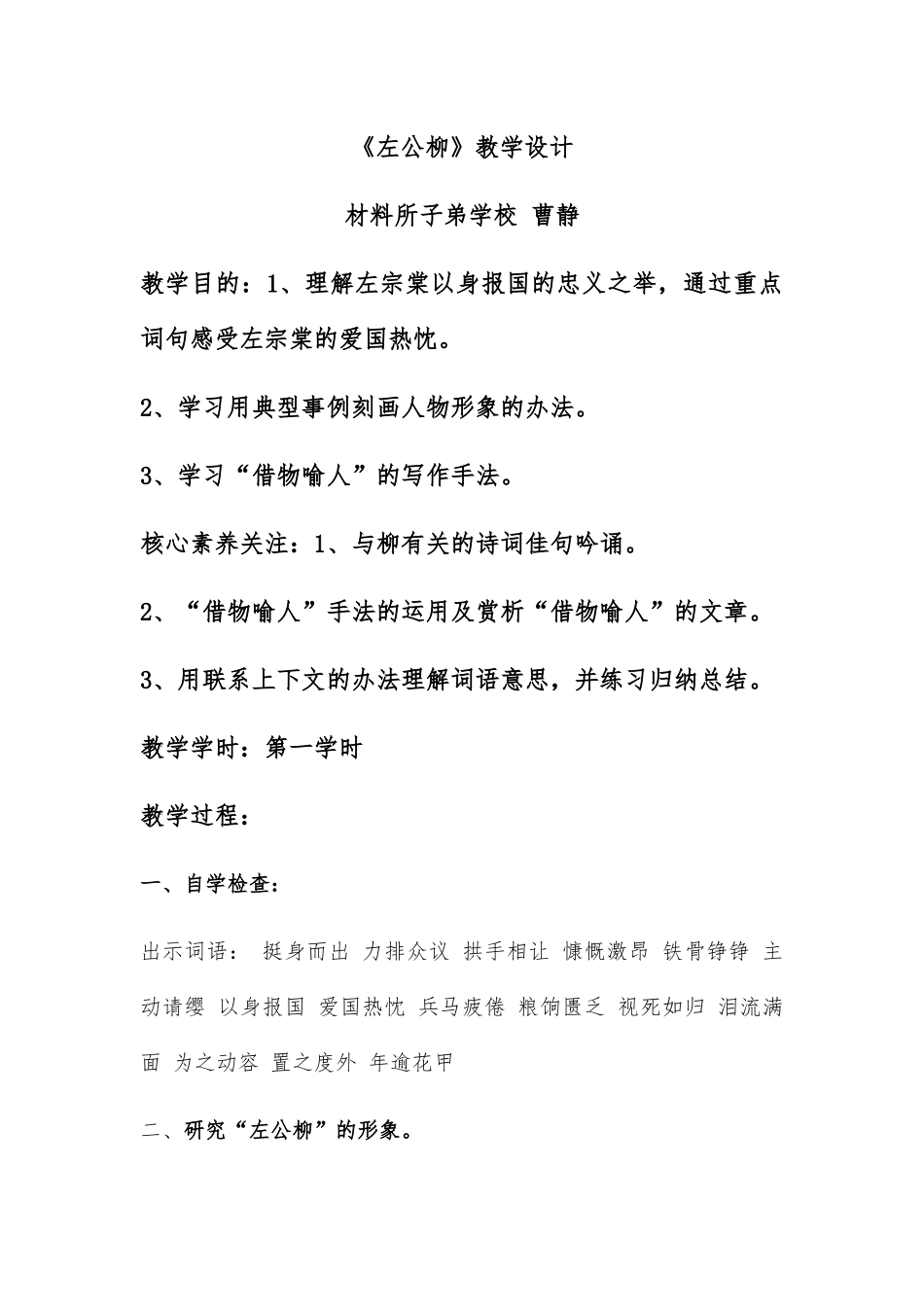 《左公柳》教学设计

材料所子弟学校 曹静

教学目的：1、理解左宗棠以身报国的忠义之举，通过重点词句感受左宗棠的爱国热忱。

2、学习用典型事例刻画人物形象的办法。

3、学习“借物喻人”的写作手法。

核心素养关注：1、与柳有关的诗词佳句吟诵。

2、“借物喻人”手法的运用及赏析“借物喻人”的文章。

3、用联系上下文的办法理解词语意思，并练习归纳总结。

教学学时：第一学时

教学过程：

一、自学检查：

出示词语： 挺身而出 力排众议 拱手相让 慷慨激昂 铁骨铮铮 主动请缨 以身报国 爱国热忱 兵马疲倦 粮饷匮乏 视死如归 泪流满面 为之动容 置之度外 年逾花甲

二、研究“左公柳”的形象。